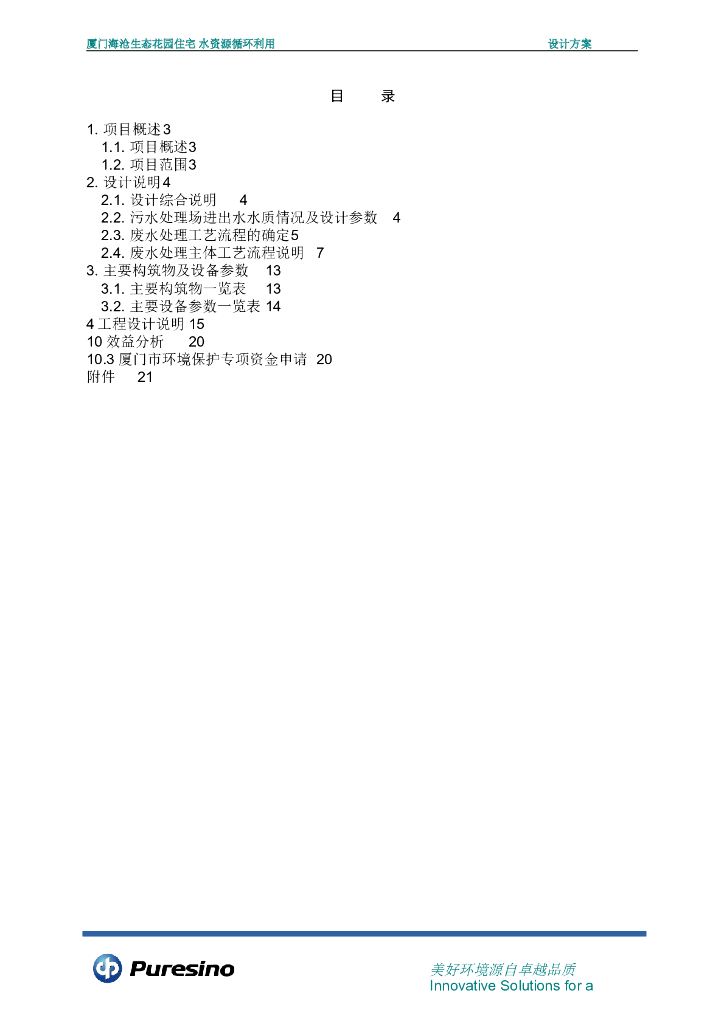 厦门海沧生态花园住宅 水资源循环利用 设计方案

目 录

1. 项目概述3
1.1. 项目概述3
1.2. 项目范围3
2. 设计说明4
2.1. 设计综合说明 4
2.2. 污水处理场进出水水质情况及设计参数 4
2.3. 废水处理工艺流程的确定5
2.4. 废水处理主体工艺流程说明 7
3. 主要构筑物及设备参数 13
3.1. 主要构筑物一览表 13
3.2. 主要设备参数一览表 14
4 工程设计说明 15
10 效益分析 20
10.3 厦门市环境保护专项资金申请 20
附件 21

Puresino

美好环境源自卓越品质
Innovative Solutions for a